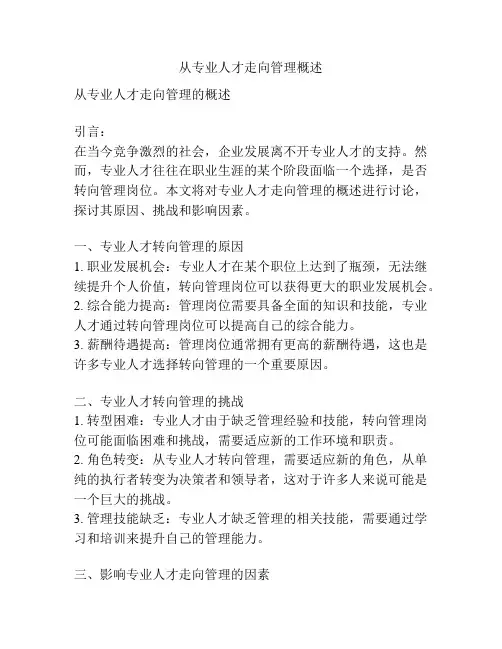 从专业人才走向管理概述

从专业人才走向管理的概述

引言：
在当今竞争激烈的社会，企业发展离不开专业人才的支持。然而，专业人才往往在职业生涯的某个阶段面临一个选择，是否转向管理岗位。本文将对专业人才走向管理的概述进行讨论，探讨其原因、挑战和影响因素。

一、专业人才转向管理的原因
1. 职业发展机会：专业人才在某个职位上达到了瓶颈，无法继续提升个人价值，转向管理岗位可以获得更大的职业发展机会。
2. 综合能力提高：管理岗位需要具备全面的知识和技能，专业人才通过转向管理岗位可以提高自己的综合能力。
3. 薪酬待遇提高：管理岗位通常拥有更高的薪酬待遇，这也是许多专业人才选择转向管理的一个重要原因。

二、专业人才转向管理的挑战
1. 转型困难：专业人才由于缺乏管理经验和技能，转向管理岗位可能面临困难和挑战，需要适应新的工作环境和职责。
2. 角色转变：从专业人才转向管理，需要适应新的角色，从单纯的执行者转变为决策者和领导者，这对于许多人来说可能是一个巨大的挑战。
3. 管理技能缺乏：专业人才缺乏管理的相关技能，需要通过学习和培训来提升自己的管理能力。

三、影响专业人才走向管理的因素